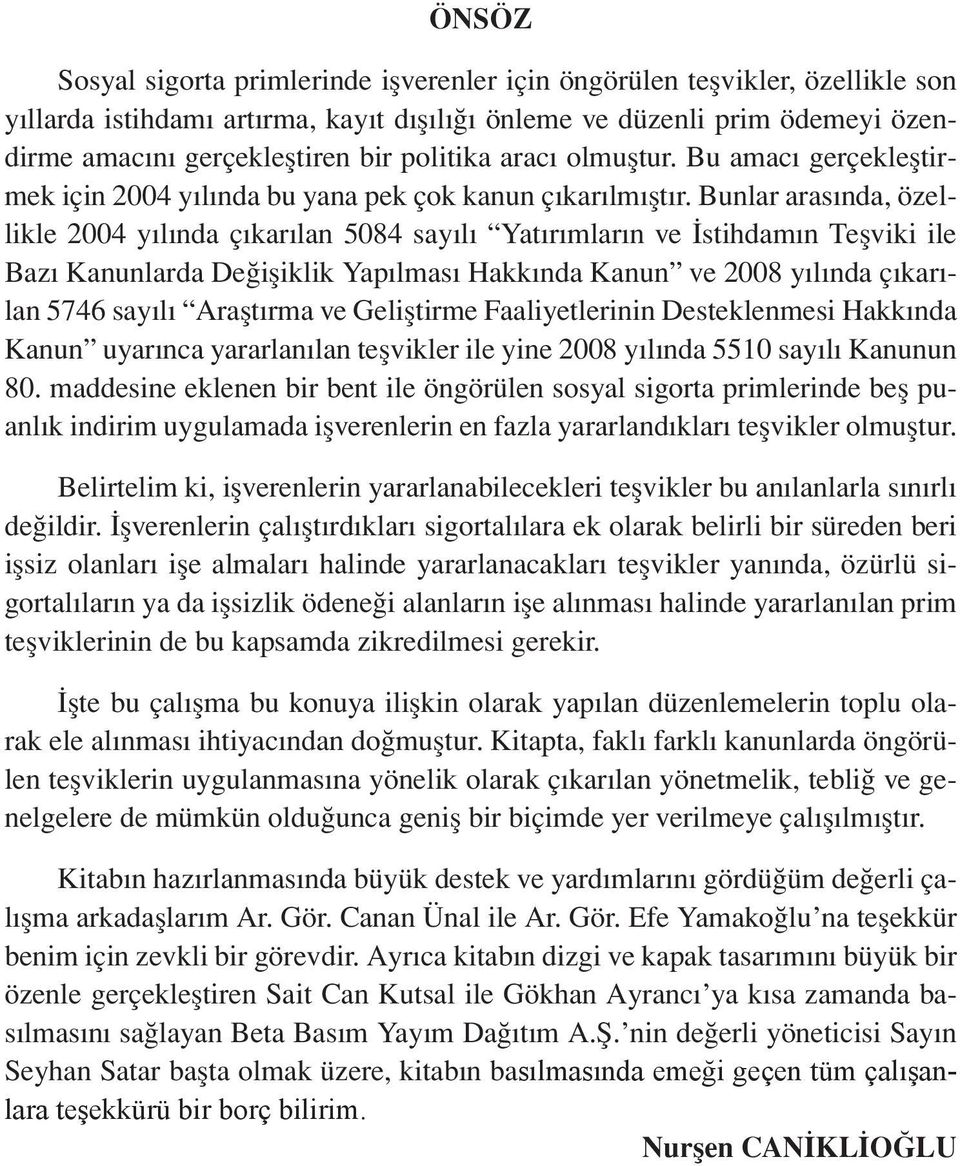 ÖNSÖZ

Sosyal sigorta primlerinde işverenler için öngörülen teşvikler, özellikle son yıllarda istihdamı artırma, kayıt dışılığı önleme ve düzenli prim ödemeyi özendirme amacını gerçekleştiren bir politika aracı olmuştur. Bu amacı gerçekleştirmek için 2004 yılında bu yana pek çok kanun çıkarılmıştır. Bunlar arasında, özellikle 2004 yılında çıkarılan 5084 sayılı “Yatırımların ve İstihdamın Teşviki ile Bazı Kanunlarda Değişiklik Yapılması Hakkında Kanun” ve 2008 yılında çıkarılan 5746 sayılı “Araştırma ve Geliştirme Faaliyetlerinin Desteklenmesi Hakkında Kanun” uyarınca yararlanılan teşvikler ile yine 2008 yılında 5510 sayılı Kanunun 80. maddesine eklenen bir bent ile öngörülen sosyal sigorta primlerinde beş puanlık indirim uygulamada işverenlerin en fazla yararlandıkları teşvikler olmuştur.

Belirtelim ki, işverenlerin yararlanabilecekleri teşvikler bu anılanlarla sınırlı değildir. İşverenlerin çalıştırdıkları sigortalılara ek olarak belirli bir süreden beri işsiz olanları işe almaları halinde yararlanacakları teşvikler yanında, özürlü sigortalıların ya da işsizlik ödeneği alanların işe alınması halinde yararlanılan prim teşviklerinin de bu kapsamda zikredilmesi gerekir.

İşte bu çalışma bu konuya ilişkin olarak yapılan düzenlemelerin toplu olarak ele alınması ihtiyacından doğmuştur. Kitapta, faklı farklı kanunlarda öngörülen teşviklerin uygulanmasına yönelik olarak çıkarılan yönetmelik, tebliğ ve genelgelere de mümkün olduğunca geniş bir biçimde yer verilmeye çalışılmıştır.

Kitabın hazırlanmasında büyük destek ve yardımlarını gördüğüm değerli çalışma arkadaşlarım Ar. Gör. Canan Ünal ile Ar. Gör. Efe Yamakoğlu’na teşekkür benim için zevkli bir görevdir. Ayrıca kitabın dizgi ve kapak tasarımını büyük bir özenle gerçekleştiren Sait Can Kutsal ile Gökhan Ayrancı’ya kısa zamanda basılmasını sağlayan Beta Basım Yayım Dağıtım A.Ş.’nin değerli yöneticisi Sayın Seyhan Satar başta olmak üzere, kitabın basılmasında emeği geçen tüm çalışanlara teşekkürü bir borç bilirim.

Nurşen CANİKLİOĞLU